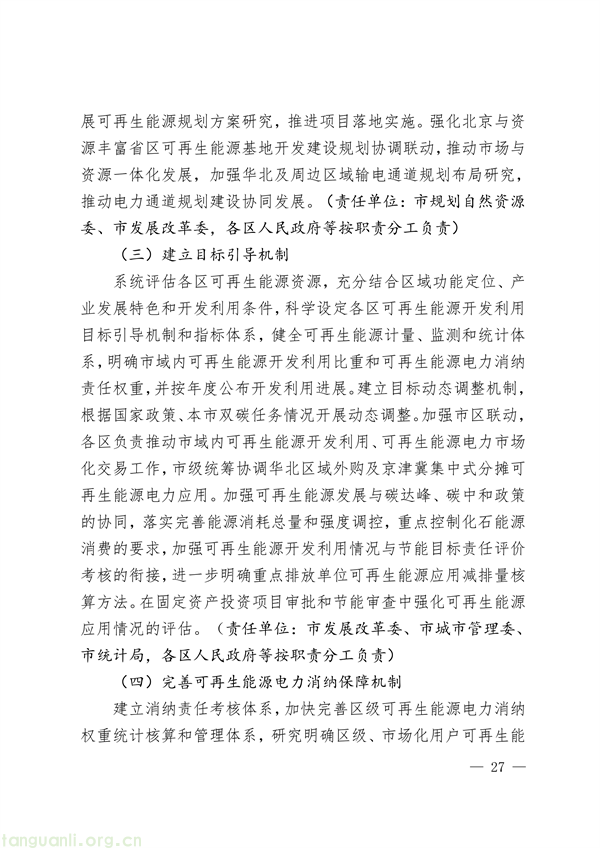 展可再生能源规划方案研究，推进项目落地实施。强化北京与资源丰富省区可再生能源基地开发建设规划协调联动，推动市场与资源一体化发展，加强华北及周边区域输电通道规划布局研究，推动电力通道规划建设协同发展。（责任单位：市规划自然资源委、市发展改革委，各区人民政府等按职责分工负责）

（三）建立目标引导机制

系统评估各区可再生能源资源，充分结合区域功能定位、产业发展特色和开发利用条件，科学设定各区可再生能源开发利用目标引导机制和指标体系，健全可再生能源计量、监测和统计体系，明确市域内可再生能源开发利用比重和可再生能源电力消纳责任权重，并按年度公布开发利用进展。建立目标动态调整机制，根据国家政策、本市双碳任务情况开展动态调整。加强市区联动，各区负责推动市域内可再生能源开发利用、可再生能源电力市场化交易工作，市级统筹协调华北区域外购及京津冀集中式分摊可再生能源电力应用。加强可再生能源发展与碳达峰、碳中和政策的协同，落实完善能源消耗总量和强度调控，重点控制化石能源消费的要求，加强可再生能源开发利用情况与节能目标责任评价考核的衔接，进一步明确重点排放单位可再生能源应用减排量核算方法。在固定资产投资项目审批和节能审查中强化可再生能源应用情况的评估。（责任单位：市发展改革委、市城市管理委、市统计局，各区人民政府等按职责分工负责）

（四）完善可再生能源电力消纳保障机制

建立消纳责任考核体系，加快完善区级可再生能源电力消纳权重统计核算和管理体系，研究明确区级、市场化用户可再生能

— 27 —

tanguanli.org.cn